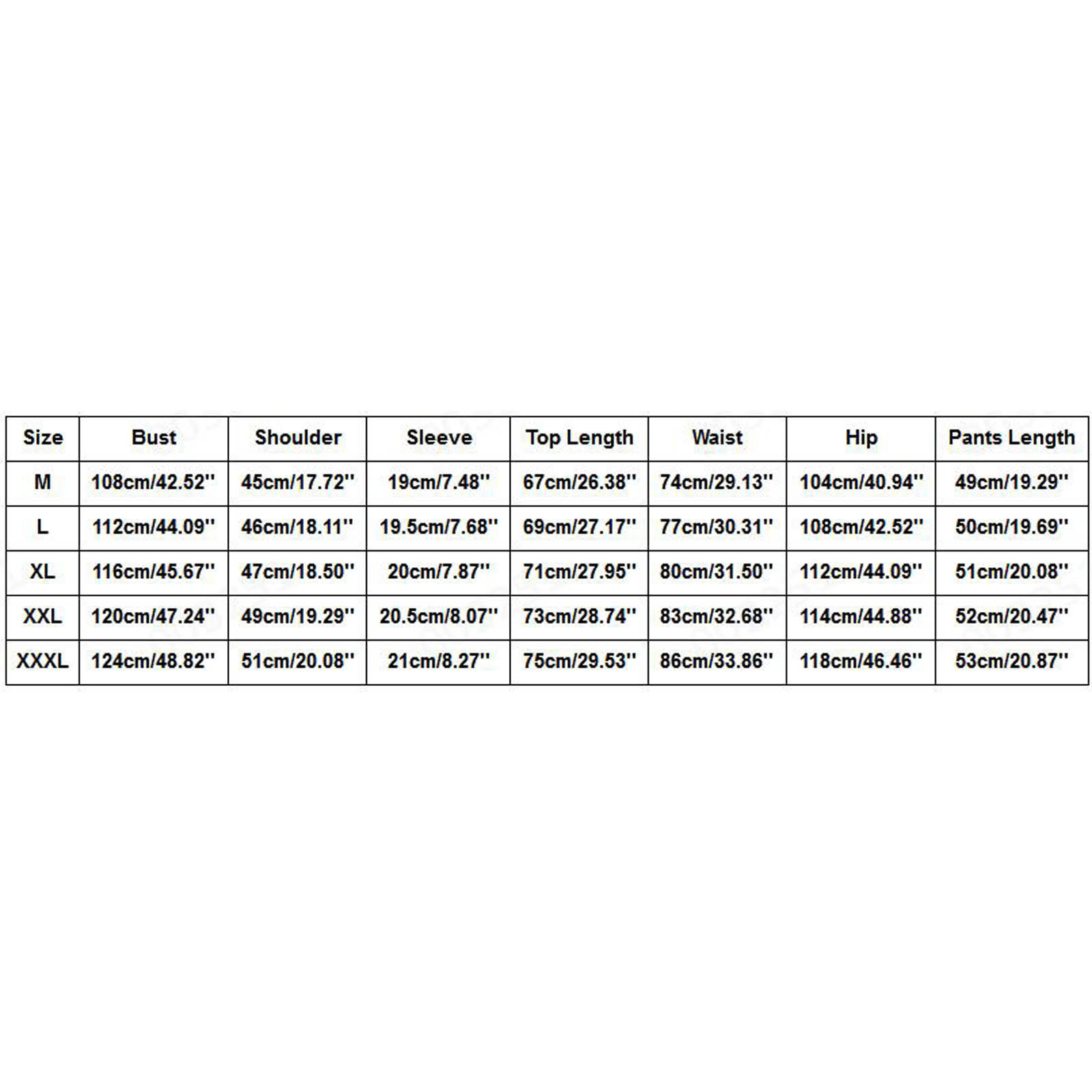 | Size | Bust | Shoulder | Sleeve | Top Length | Waist | Hip | Pants Length |
|---|---|---|---|---|---|---|---|
| M | 108cm/42.52'' | 45cm/17.72'' | 19cm/7.48'' | 67cm/26.38'' | 74cm/29.13'' | 104cm/40.94'' | 49cm/19.29'' |
| L | 112cm/44.09'' | 46cm/18.11'' | 19.5cm/7.68'' | 69cm/27.17'' | 77cm/30.31'' | 108cm/42.52'' | 50cm/19.69'' |
| XL | 116cm/45.67'' | 47cm/18.50'' | 20cm/7.87'' | 71cm/27.95'' | 80cm/31.50'' | 112cm/44.09'' | 51cm/20.08'' |
| XXL | 120cm/47.24'' | 49cm/19.29'' | 20.5cm/8.07'' | 73cm/28.74'' | 83cm/32.68'' | 114cm/44.88'' | 52cm/20.47'' |
| XXXL | 124cm/48.82'' | 51cm/20.08'' | 21cm/8.27'' | 75cm/29.53'' | 86cm/33.86'' | 118cm/46.46'' | 53cm/20.87'' |